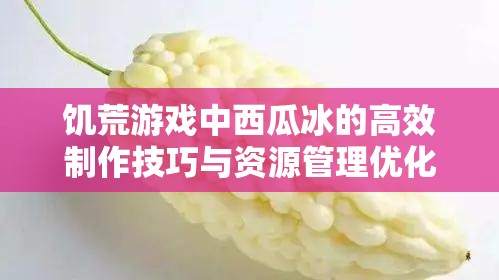 饥荒游戏中西瓜冰的高效制作技巧与资源管理优化